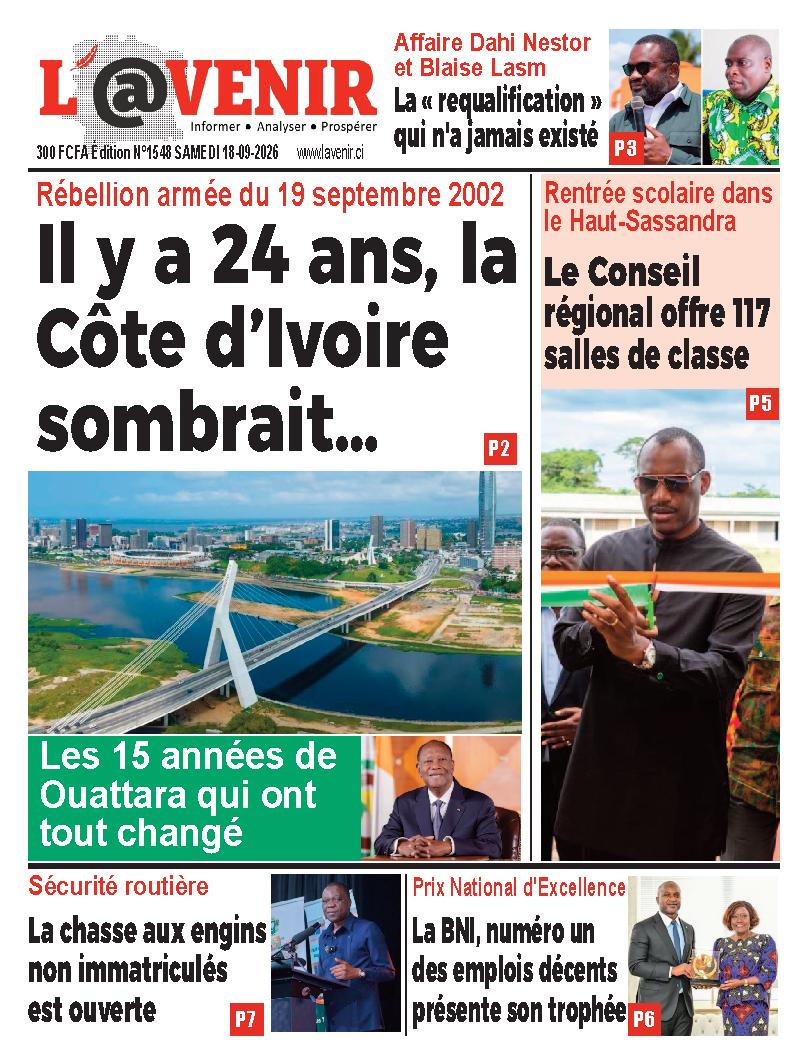 L'@VENIR
Informer • Analyser • Prospérer
300 FCFA Edition N°1548 SAMEDI 18-09-2026 www.lavenir.ci

Affaire Dahi Nestor et Blaise Lasm
La « requalification » qui n'a jamais existé
P3

Rébellion armée du 19 septembre 2002
Il y a 24 ans, la Côte d'Ivoire sombrait...
P2

Les 15 années de Ouattara qui ont tout changé

Rentrée scolaire dans le Haut-Sassandra
Le Conseil régional offre 117 salles de classe
P5

Sécurité routière
La chasse aux engins non immatriculés est ouverte
P7

Prix National d'Excellence
La BNI, numéro un des emplois décents présente son trophée
P6